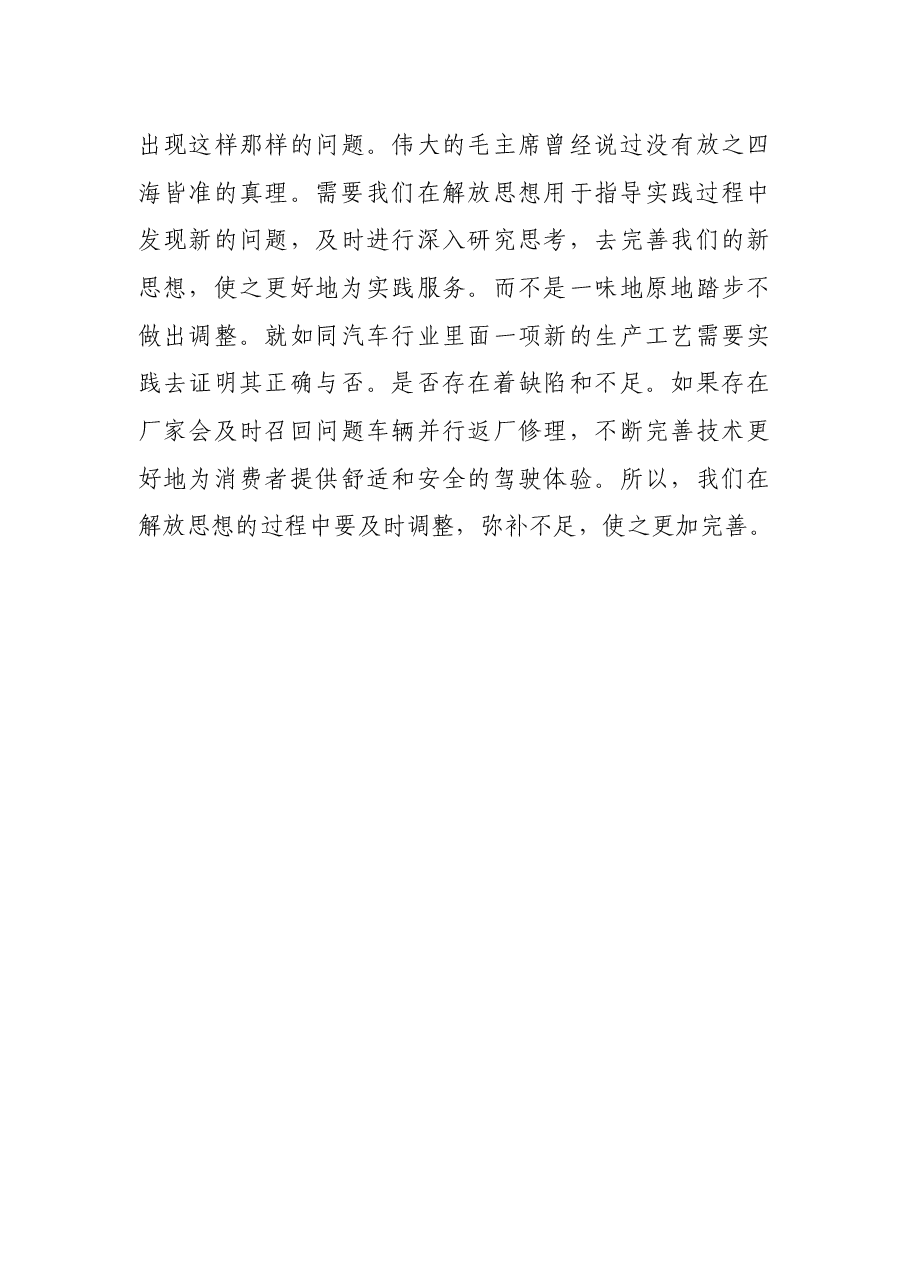 出现这样那样的问题。伟大的毛主席曾经说过没有放之四海皆准的真理。需要我们在解放思想用于指导实践过程中发现新的问题，及时进行深入研究思考，去完善我们的新思想，使之更好地为实践服务。而不是一味地原地踏步不做出调整。就如同汽车行业里面一项新的生产工艺需要实践去证明其正确与否。是否存在着缺陷和不足。如果存在厂家会及时召回问题车辆并行返厂修理，不断完善技术更好地为消费者提供舒适和安全的驾驶体验。所以，我们在解放思想的过程中要及时调整，弥补不足，使之更加完善。